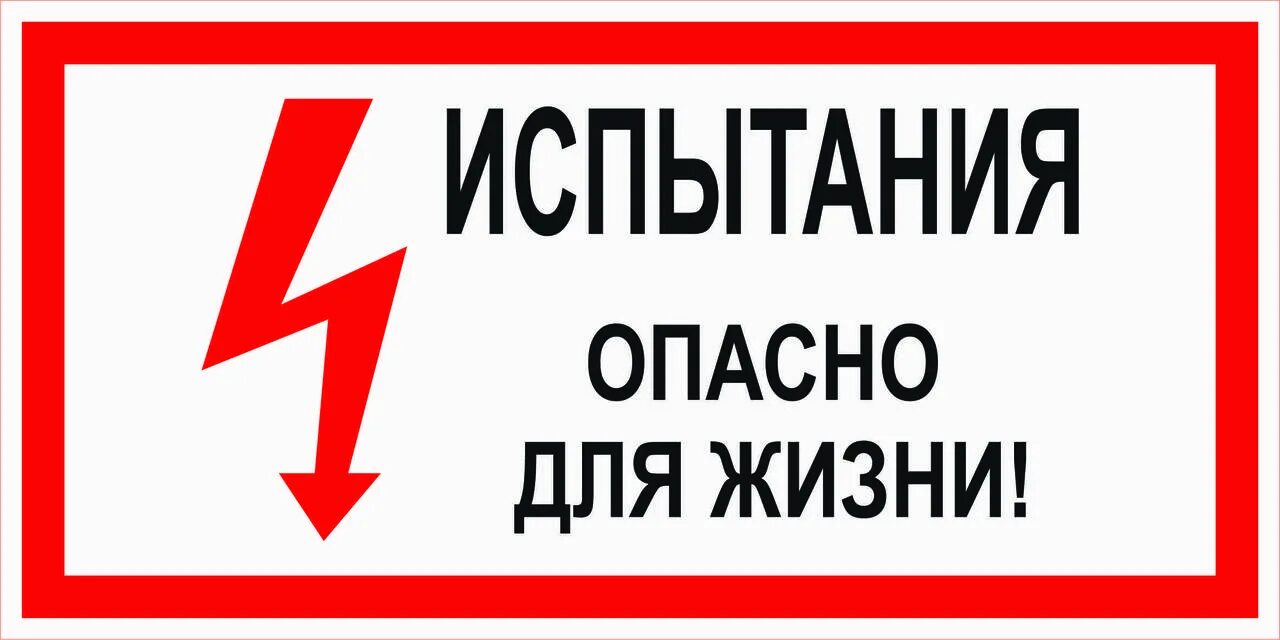 ИСПЫТАНИЯ

ОПАСНО
ДЛЯ ЖИЗНИ!